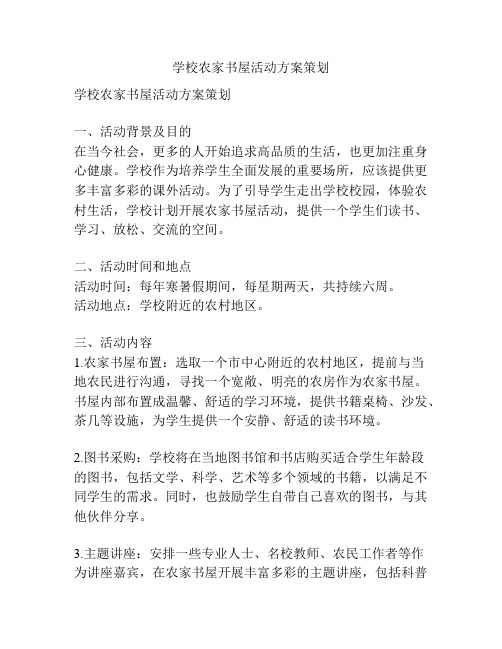 学校农家书屋活动方案策划

学校农家书屋活动方案策划

一、活动背景及目的
在当今社会，更多的人开始追求高品质的生活，也更加注重身心健康。学校作为培养学生全面发展的重要场所，应该提供更多丰富多彩的课外活动。为了引导学生走出学校校园，体验农村生活，学校计划开展农家书屋活动，提供一个学生们读书、学习、放松、交流的空间。

二、活动时间和地点
活动时间：每年寒暑假期间，每星期两天，共持续六周。
活动地点：学校附近的农村地区。

三、活动内容
1.农家书屋布置：选取一个市中心附近的农村地区，提前与当地农民进行沟通，寻找一个宽敞、明亮的农房作为农家书屋。书屋内部布置成温馨、舒适的学习环境，提供书籍桌椅、沙发、茶几等设施，为学生提供一个安静、舒适的读书环境。

2.图书采购：学校将在当地图书馆和书店购买适合学生年龄段的图书，包括文学、科学、艺术等多个领域的书籍，以满足不同学生的需求。同时，也鼓励学生自带自己喜欢的图书，与其他伙伴分享。

3.主题讲座：安排一些专业人士、名校教师、农民工作者等作为讲座嘉宾，在农家书屋开展丰富多彩的主题讲座，包括科普